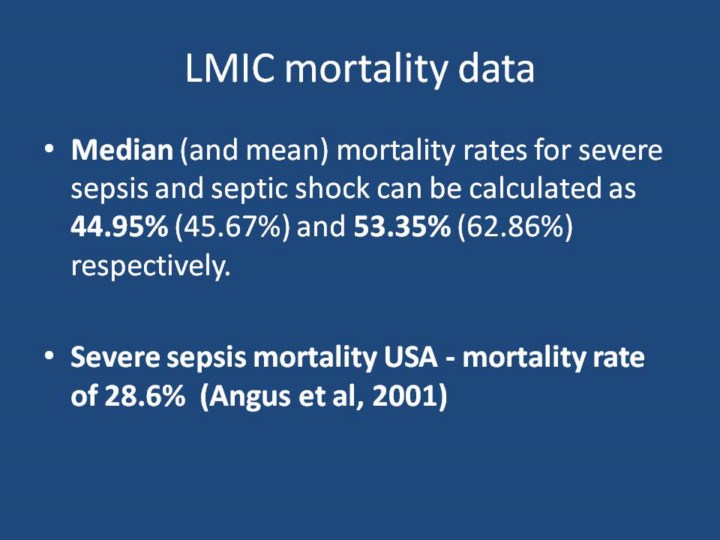 LMIC mortality data

• Median (and mean) mortality rates for severe sepsis and septic shock can be calculated as 44.95% (45.67%) and 53.35% (62.86%) respectively.

• Severe sepsis mortality USA - mortality rate of 28.6% (Angus et al, 2001)